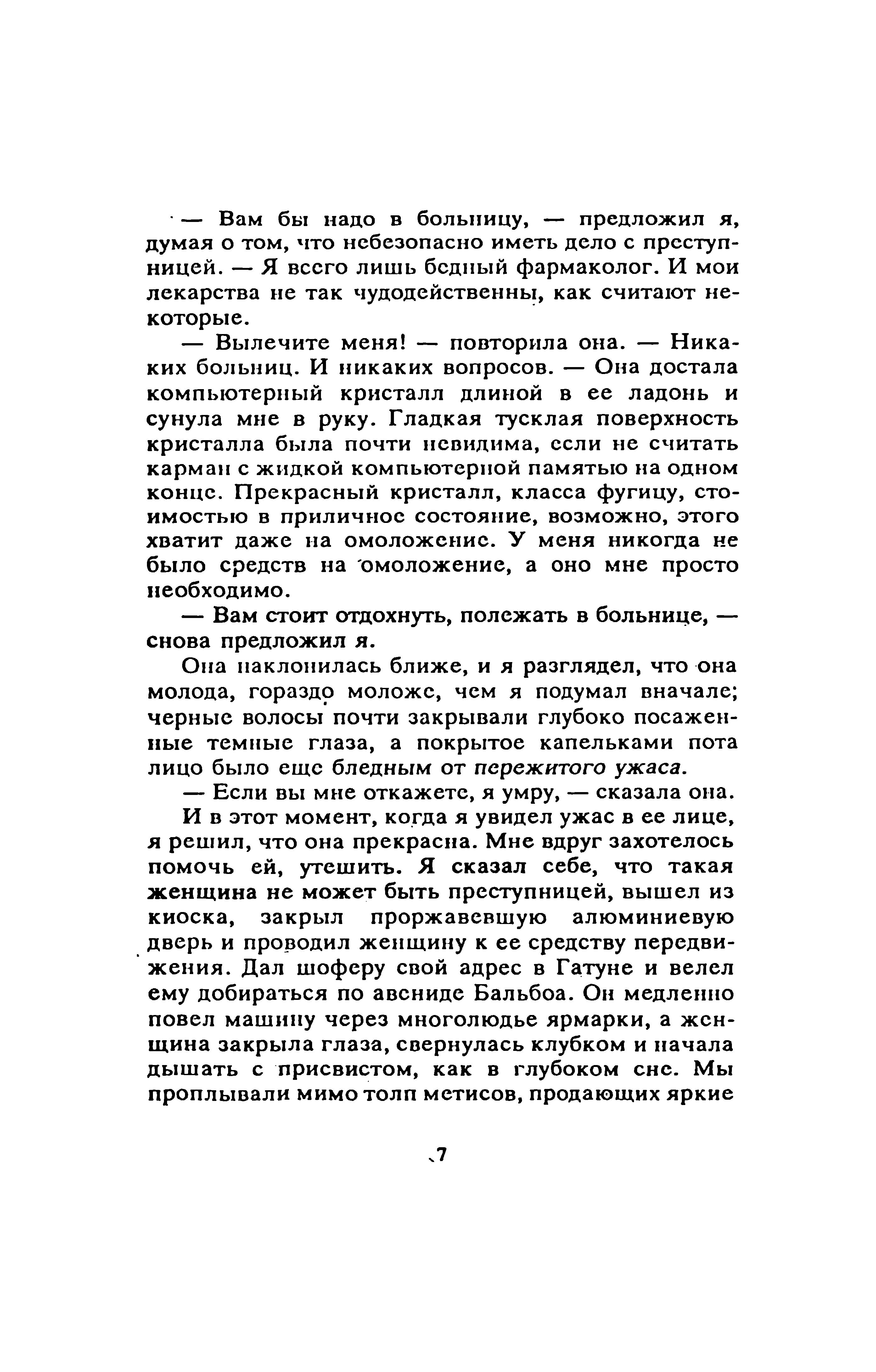 — Вам бы надо в больницу, — предложил я, думая о том, что небезопасно иметь дело с преступницей. — Я всего лишь бедный фармаколог. И мои лекарства не так чудодейственны, как считают некоторые.

— Вылечите меня! — повторила она. — Никаких больниц. И никаких вопросов. — Она достала компьютерный кристалл длиной в ее ладонь и сунула мне в руку. Гладкая тусклая поверхность кристалла была почти невидима, если не считать карман с жидкой компьютерной памятью на одном конце. Прекрасный кристалл, класса фугицу, стоимостью в приличное состояние, возможно, этого хватит даже на омоложение. У меня никогда не было средств на омоложение, а оно мне просто необходимо.

— Вам стоит отдохнуть, полежать в больнице, — снова предложил я.

Она наклонилась ближе, и я разглядел, что она молода, гораздо моложе, чем я подумал вначале; черные волосы почти закрывали глубоко посаженные темные глаза, а покрытое капельками пота лицо было еще бледным от пережитого ужаса.

— Если вы мне откажете, я умру, — сказала она.

И в этот момент, когда я увидел ужас в ее лице, я решил, что она прекрасна. Мне вдруг захотелось помочь ей, утешить. Я сказал себе, что такая женщина не может быть преступницей, вышел из киоска, закрыл проржавевшую алюминиевую дверь и проводил женщину к ее средству передвижения. Дал шоферу свой адрес в Гатуне и велел ему добираться по авениде Бальбоа. Он медленно повел машину через многолюдье ярмарки, а женщина закрыла глаза, свернулась клубком и начала дышать с присвистом, как в глубоком сне. Мы проплывали мимо толп метисов, продающих яркие

7